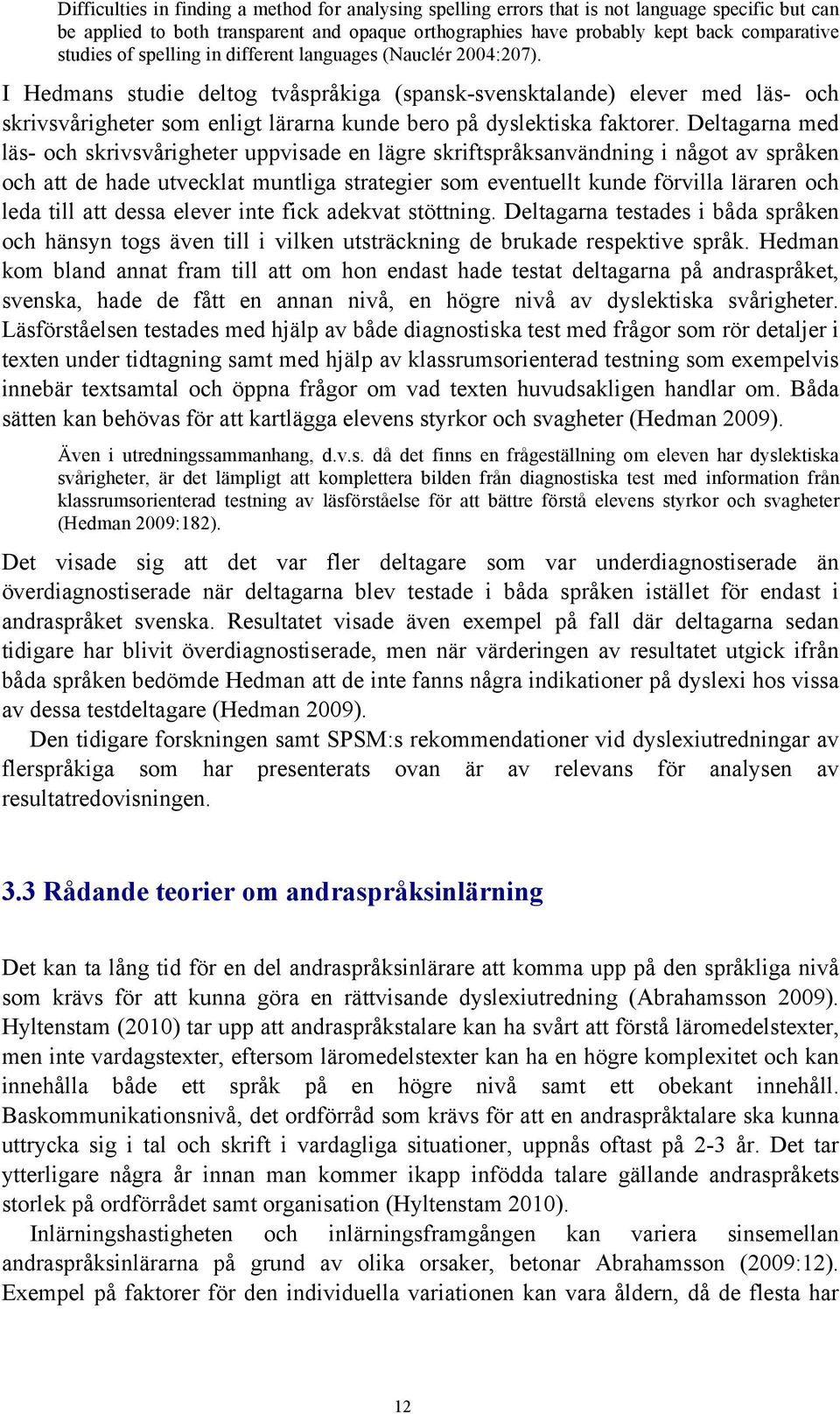 Difficulties in finding a method for analysing spelling errors that is not language specific but can be applied to both transparent and opaque orthographies have probably kept back comparative studies of spelling in different languages (Nauclér 2004:207).

I Hedmans studie deltog tvåspråkiga (spansk-svensktalande) elever med läs- och skrivsvårigheter som enligt lärarna kunde bero på dyslektiska faktorer. Deltagarna med läs- och skrivsvårigheter uppvisade en lägre skriftspråksanvändning i något av språken och att de hade utvecklat muntliga strategier som eventuellt kunde förvilla läraren och leda till att dessa elever inte fick adekvat stöttning. Deltagarna testades i båda språken och hänsyn togs även till i vilken utsträckning de brukade respektive språk. Hedman kom bland annat fram till att om hon endast hade testat deltagarna på andraspråket, svenska, hade de fått en annan nivå, en högre nivå av dyslektiska svårigheter. Läsförståelsen testades med hjälp av både diagnostiska test med frågor som rör detaljer i texten under tidtagning samt med hjälp av klassrumsorienterad testning som exempelvis innebär textsamtal och öppna frågor om vad texten huvudsakligen handlar om. Båda sätten kan behövas för att kartlägga elevens styrkor och svagheter (Hedman 2009).

Även i utredningssammanhang, d.v.s. då det finns en frågeställning om eleven har dyslektiska svårigheter, är det lämpligt att komplettera bilden från diagnostiska test med information från klassrumsorienterad testning av läsförståelse för att bättre förstå elevens styrkor och svagheter (Hedman 2009:182).

Det visade sig att det var fler deltagare som var underdiagnostiserade än överdiagnostiserade när deltagarna blev testade i båda språken istället för endast i andraspråket svenska. Resultatet visade även exempel på fall där deltagarna sedan tidigare har blivit överdiagnostiserade, men när värderingen av resultatet utgick ifrån båda språken bedömde Hedman att de inte fanns några indikationer på dyslexi hos vissa av dessa testdeltagare (Hedman 2009).

Den tidigare forskningen samt SPSM:s rekommendationer vid dyslexiutredningar av flerspråkiga som har presenterats ovan är av relevans för analysen av resultatredovisningen.

3.3 Rådande teorier om andraspråksinlärning

Det kan ta lång tid för en del andraspråksinlärare att komma upp på den språkliga nivå som krävs för att kunna göra en rättvisande dyslexiutredning (Abrahamsson 2009). Hyltenstam (2010) tar upp att andraspråkstalare kan ha svårt att förstå läromedelstexter, men inte vardagstexter, eftersom läromedelstexter kan ha en högre komplexitet och kan innehålla både ett språk på en högre nivå samt ett obekant innehåll. Baskommunikationsnivå, det ordförråd som krävs för att en andraspråktalare ska kunna uttrycka sig i tal och skrift i vardagliga situationer, uppnås oftast på 2-3 år. Det tar ytterligare några år innan man kommer ikapp infödda talare gällande andraspråkets storlek på ordförrådet samt organisation (Hyltenstam 2010).

Inlärningshastigheten och inlärningsframgången kan variera sinsemellan andraspråksinlärarna på grund av olika orsaker, betonar Abrahamsson (2009:12). Exempel på faktorer för den individuella variationen kan vara åldern, då de flesta har

12